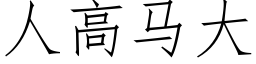 人高马大